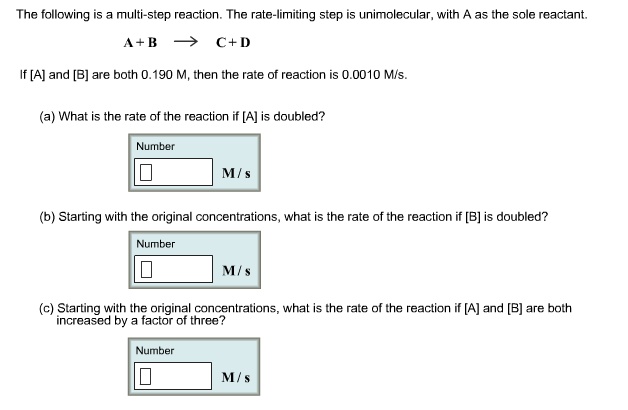 The following is a multi-step reaction. The rate-limiting step is unimolecular, with A as the sole reactant.

$A + B \longrightarrow C + D$

If [A] and [B] are both 0.190 M, then the rate of reaction is 0.0010 M/s.

(a) What is the rate of the reaction if [A] is doubled?

Number

M / s

(b) Starting with the original concentrations, what is the rate of the reaction if [B] is doubled?

Number

M / s

(c) Starting with the original concentrations, what is the rate of the reaction if [A] and [B] are both increased by a factor of three?

Number

M / s